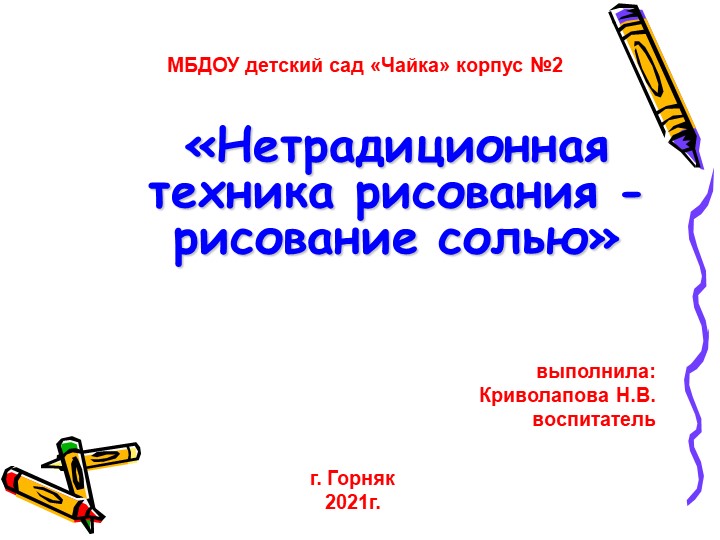 МБДОУ детский сад «Чайка» корпус №2

«Нетрадиционная техника рисования - рисование солью»

выполнила:
Криволапова Н.В.
воспитатель

г. Горняк
2021г.